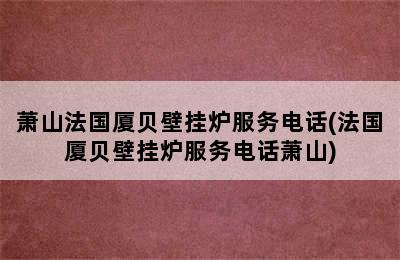 萧山法国厦贝壁挂炉服务电话(法国厦贝壁挂炉服务电话萧山)